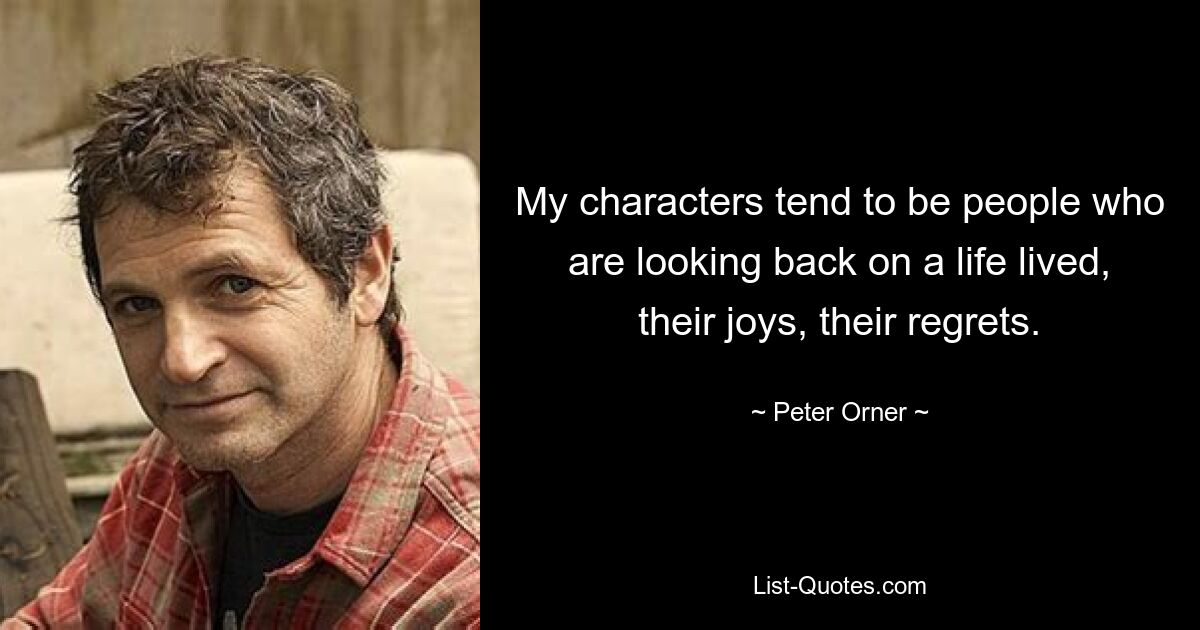 My characters tend to be people who are looking back on a life lived, their joys, their regrets.

~ Peter Orner ~

List-Quotes.com